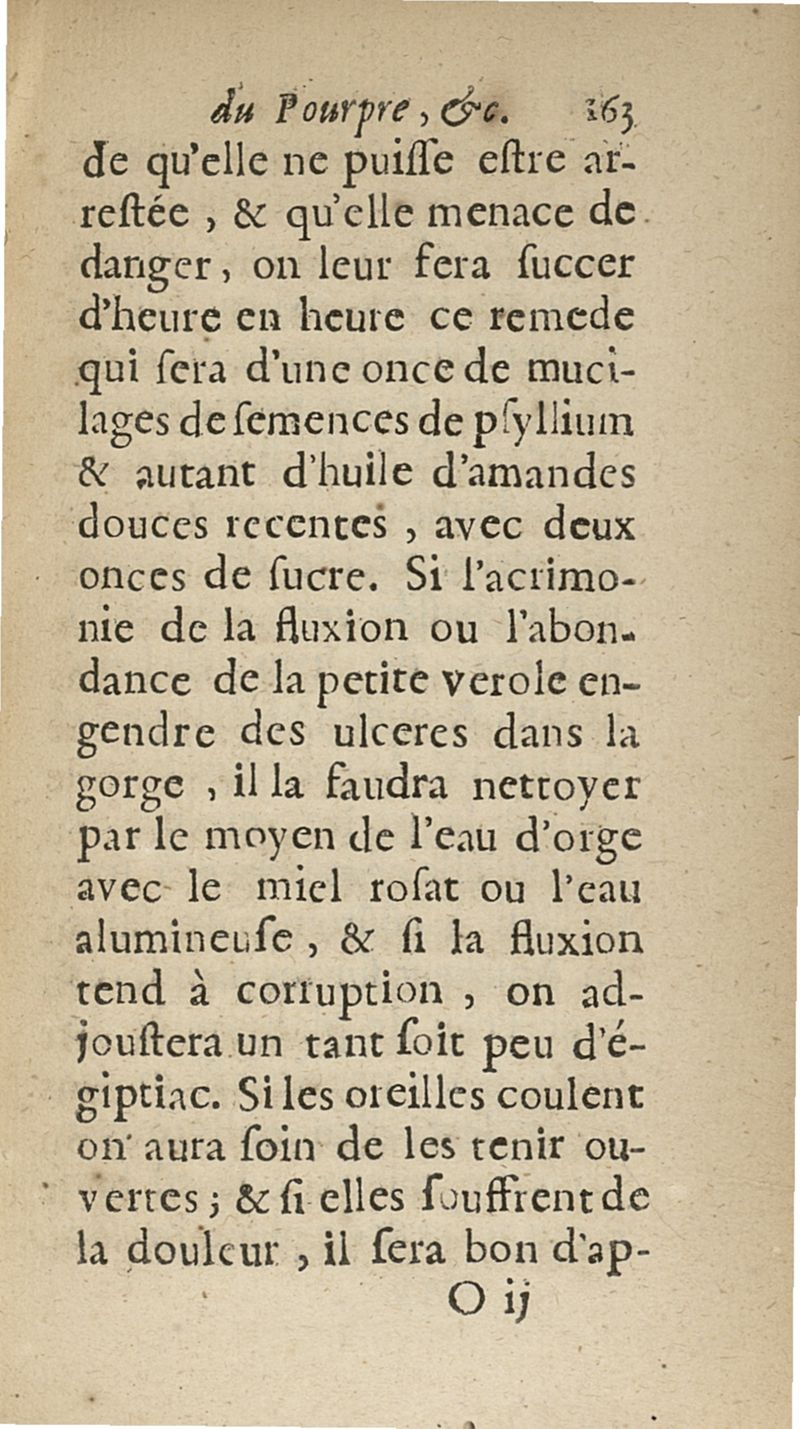 du Pourpre, &c. 163

de qu'elle ne puisse estre arrestée, & qu'elle menace de danger, on leur fera succer d'heure en heure ce remede qui sera d'une once de mucilages de semences de psyllium & autant d'huile d'amandes douces recentes, avec deux onces de sucre. Si l'acrimonie de la fluxion ou l'abondance de la petite verole engendre des ulceres dans la gorge, il la faudra nettoyer par le moyen de l'eau d'orge avec le miel rosat ou l'eau alumineuse, & si la fluxion tend à corruption, on adjoustera un tant soit peu d'égiptiac. Si les oreilles coulent on aura soin de les tenir ouvertes; & si elles souffrent de la douleur, il sera bon d'ap-

O ij